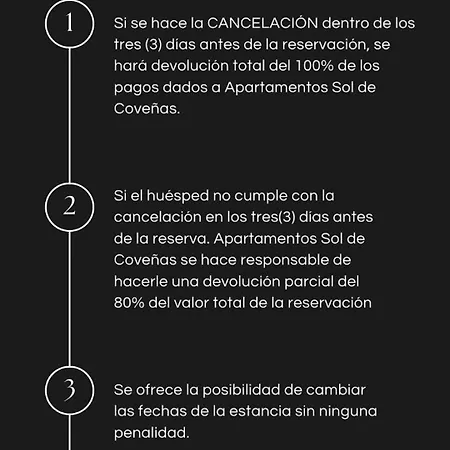 1

Si se hace la CANCELACIÓN dentro de los tres (3) días antes de la reservación, se hará devolución total del 100% de los pagos dados a Apartamentos Sol de Coveñas.

2

Si el huésped no cumple con la cancelación en los tres(3) días antes de la reserva. Apartamentos Sol de Coveñas se hace responsable de hacerle una devolución parcial del 80% del valor total de la reservación

3

Se ofrece la posibilidad de cambiar las fechas de la estancia sin ninguna penalidad.